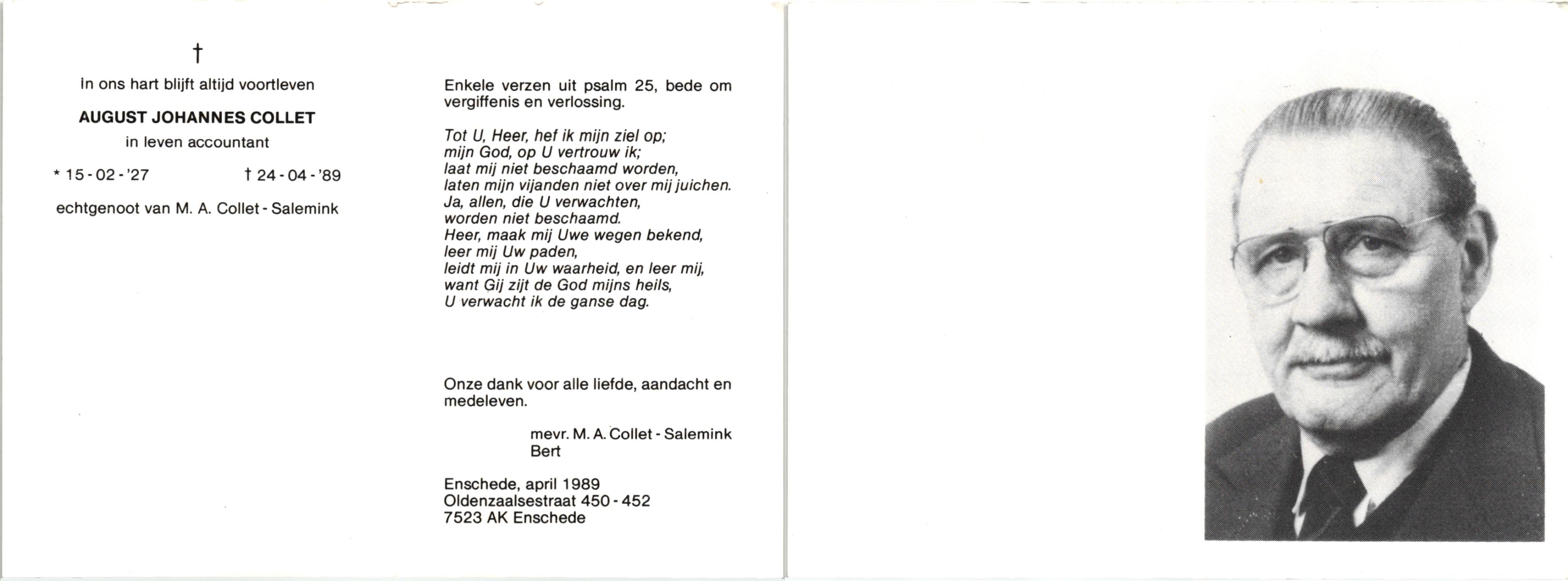 †

In ons hart blijft altijd voortleven

AUGUST JOHANNES COLLET

in leven accountant

* 15 - 02 - '27 † 24 - 04 - '89

echtgenoot van M. A. Collet - Salemink

Enkele verzen uit psalm 25, bede om vergiffenis en verlossing.

Tot U, Heer, hef ik mijn ziel op;
mijn God, op U vertrouw ik;
laat mij niet beschaamd worden,
laten mijn vijanden niet over mij juichen.
Ja, allen, die U verwachten,
worden niet beschaamd.
Heer, maak mij Uwe wegen bekend,
leer mij Uw paden,
leidt mij in Uw waarheid, en leer mij,
want Gij zijt de God mijns heils,
U verwacht ik de ganse dag.

Onze dank voor alle liefde, aandacht en medeleven.

mevr. M. A. Collet - Salemink
Bert

Enschede, april 1989
Oldenzaalsestraat 450 - 452
7523 AK Enschede